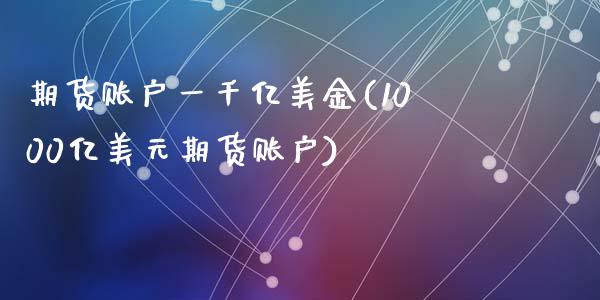 期货账户一千亿美金(1000亿美元期货账户)